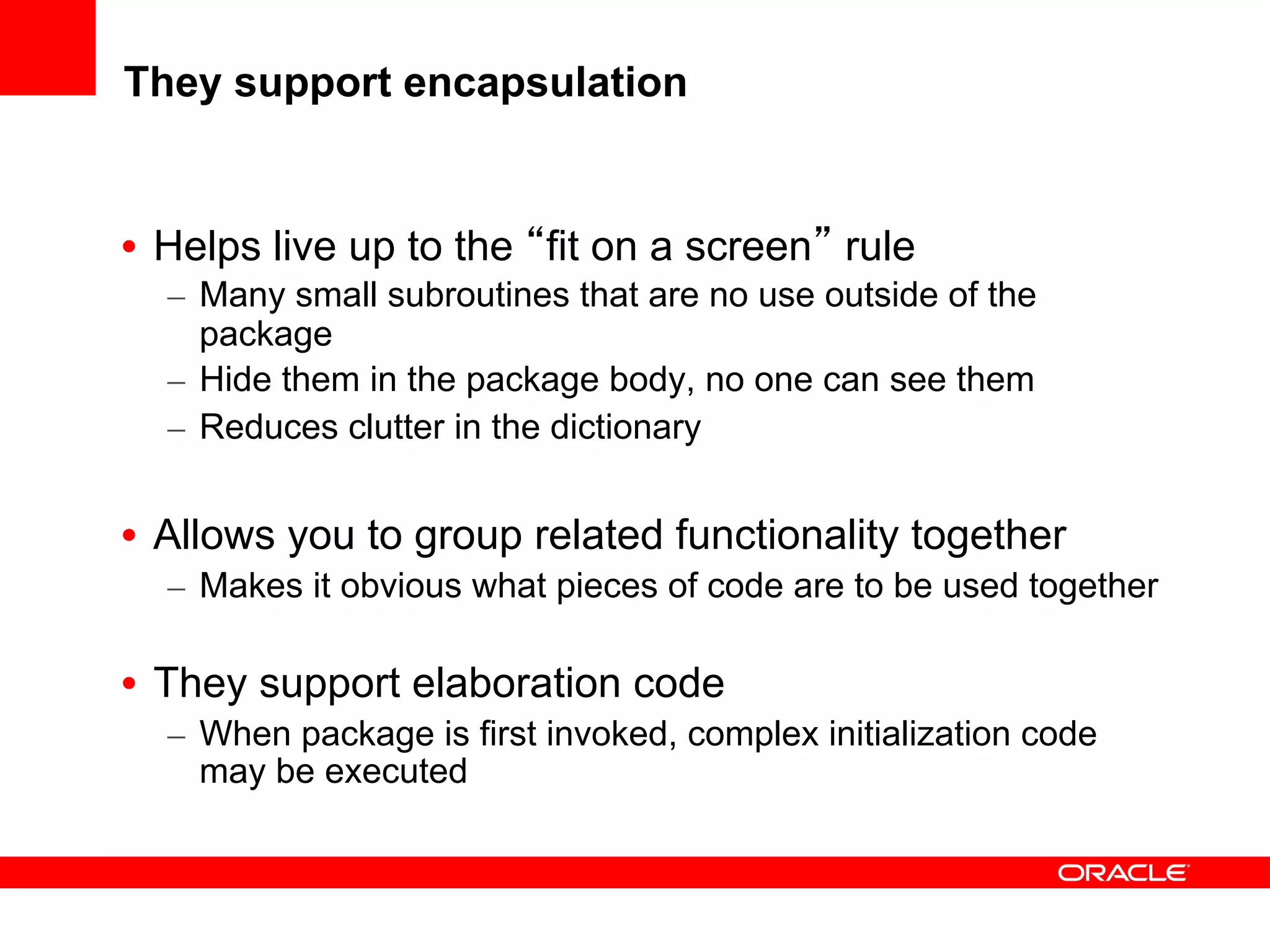 They support encapsulation

• Helps live up to the “fit on a screen” rule
  – Many small subroutines that are no use outside of the package
  – Hide them in the package body, no one can see them
  – Reduces clutter in the dictionary

• Allows you to group related functionality together
  – Makes it obvious what pieces of code are to be used together

• They support elaboration code
  – When package is first invoked, complex initialization code may be executed

ORACLE